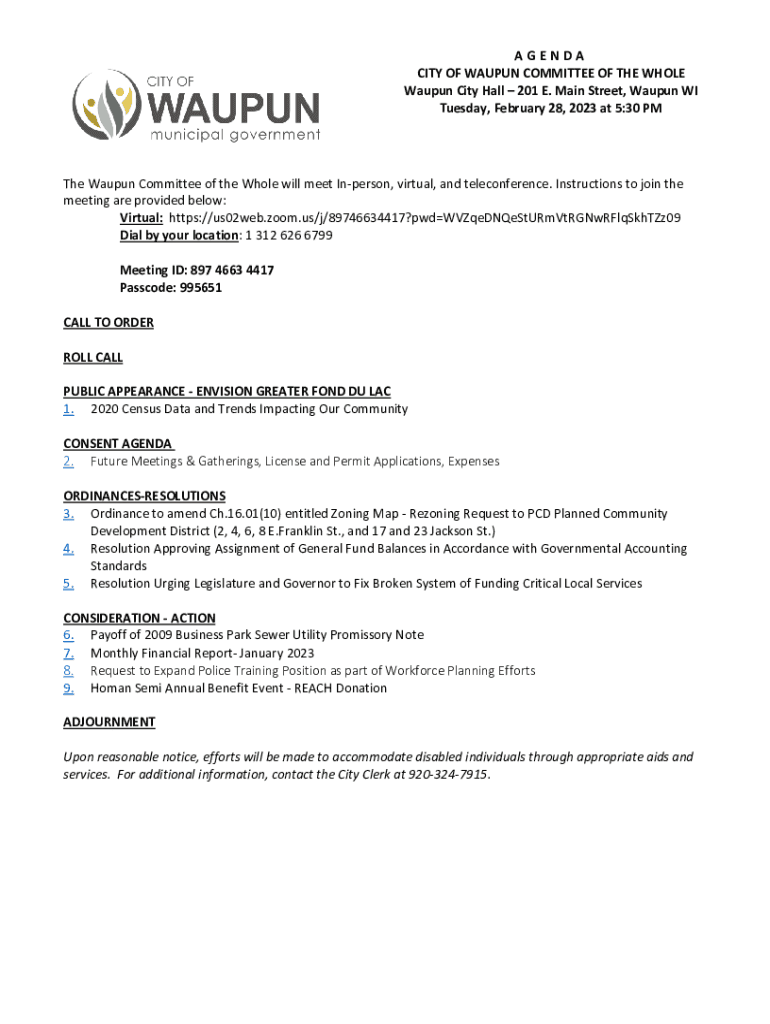 CITY OF WAUPUN municipal government

A G E N D A
CITY OF WAUPUN COMMITTEE OF THE WHOLE
Waupun City Hall – 201 E. Main Street, Waupun WI
Tuesday, February 28, 2023 at 5:30 PM

The Waupun Committee of the Whole will meet In-person, virtual, and teleconference. Instructions to join the meeting are provided below:
Virtual: https://us02web.zoom.us/j/89746634417?pwd=WVZqeDNQeStURmVtRGNwRFlqSkhTZz09
Dial by your location: 1 312 626 6799

Meeting ID: 897 4663 4417
Passcode: 995651

CALL TO ORDER

ROLL CALL

PUBLIC APPEARANCE - ENVISION GREATER FOND DU LAC
1. 2020 Census Data and Trends Impacting Our Community

CONSENT AGENDA
2. Future Meetings & Gatherings, License and Permit Applications, Expenses

ORDINANCES-RESOLUTIONS
3. Ordinance to amend Ch.16.01(10) entitled Zoning Map - Rezoning Request to PCD Planned Community Development District (2, 4, 6, 8 E.Franklin St., and 17 and 23 Jackson St.)
4. Resolution Approving Assignment of General Fund Balances in Accordance with Governmental Accounting Standards
5. Resolution Urging Legislature and Governor to Fix Broken System of Funding Critical Local Services

CONSIDERATION - ACTION
6. Payoff of 2009 Business Park Sewer Utility Promissory Note
7. Monthly Financial Report- January 2023
8. Request to Expand Police Training Position as part of Workforce Planning Efforts
9. Homan Semi Annual Benefit Event - REACH Donation

ADJOURNMENT

Upon reasonable notice, efforts will be made to accommodate disabled individuals through appropriate aids and services. For additional information, contact the City Clerk at 920-324-7915.